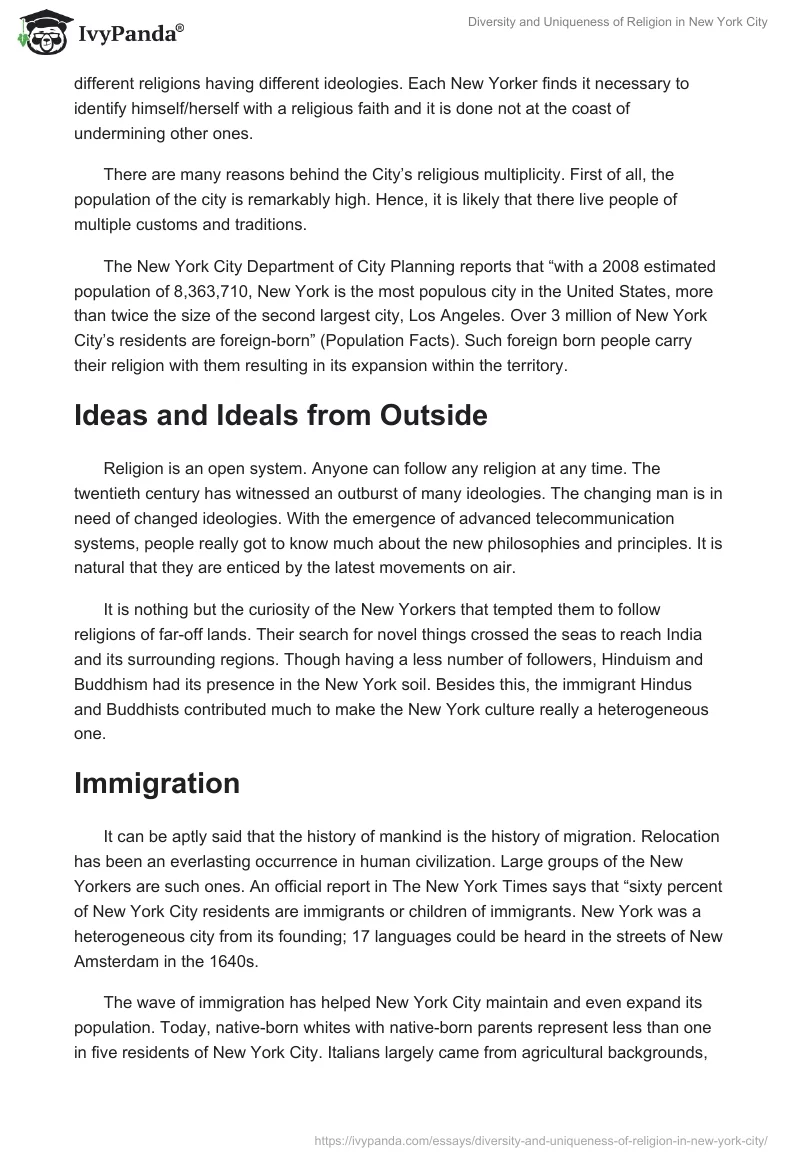 IvyPanda®

Diversity and Uniqueness of Religion in New York City

different religions having different ideologies. Each New Yorker finds it necessary to identify himself/herself with a religious faith and it is done not at the coast of undermining other ones.

There are many reasons behind the City's religious multiplicity. First of all, the population of the city is remarkably high. Hence, it is likely that there live people of multiple customs and traditions.

The New York City Department of City Planning reports that "with a 2008 estimated population of 8,363,710, New York is the most populous city in the United States, more than twice the size of the second largest city, Los Angeles. Over 3 million of New York City's residents are foreign-born" (Population Facts). Such foreign born people carry their religion with them resulting in its expansion within the territory.

Ideas and Ideals from Outside

Religion is an open system. Anyone can follow any religion at any time. The twentieth century has witnessed an outburst of many ideologies. The changing man is in need of changed ideologies. With the emergence of advanced telecommunication systems, people really got to know much about the new philosophies and principles. It is natural that they are enticed by the latest movements on air.

It is nothing but the curiosity of the New Yorkers that tempted them to follow religions of far-off lands. Their search for novel things crossed the seas to reach India and its surrounding regions. Though having a less number of followers, Hinduism and Buddhism had its presence in the New York soil. Besides this, the immigrant Hindus and Buddhists contributed much to make the New York culture really a heterogeneous one.

Immigration

It can be aptly said that the history of mankind is the history of migration. Relocation has been an everlasting occurrence in human civilization. Large groups of the New Yorkers are such ones. An official report in The New York Times says that "sixty percent of New York City residents are immigrants or children of immigrants. New York was a heterogeneous city from its founding; 17 languages could be heard in the streets of New Amsterdam in the 1640s.

The wave of immigration has helped New York City maintain and even expand its population. Today, native-born whites with native-born parents represent less than one in five residents of New York City. Italians largely came from agricultural backgrounds,

https://ivypanda.com/essays/diversity-and-uniqueness-of-religion-in-new-york-city/